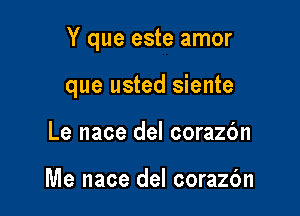 Y que este amor

que usted siente

Le nace del corazón

Me nace del corazón